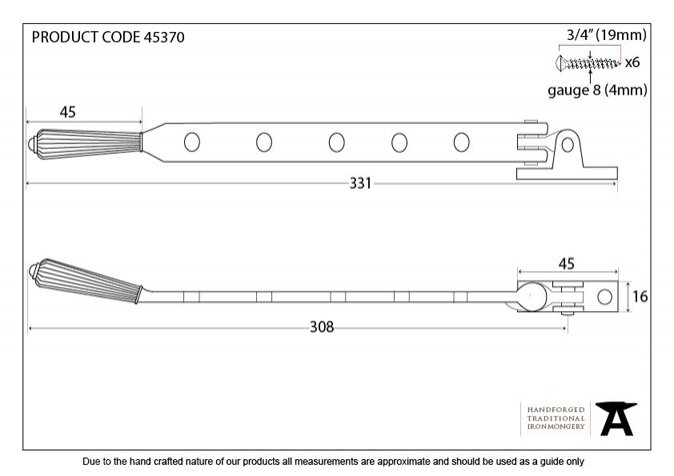 PRODUCT CODE 45370

3/4" (19mm)

x6

gauge 8 (4mm)

45

331

45

16

308

HANDFORGED
TRADITIONAL
IRONMONGERY

Due to the hand crafted nature of our products all measurements are approximate and should be used as a guide only